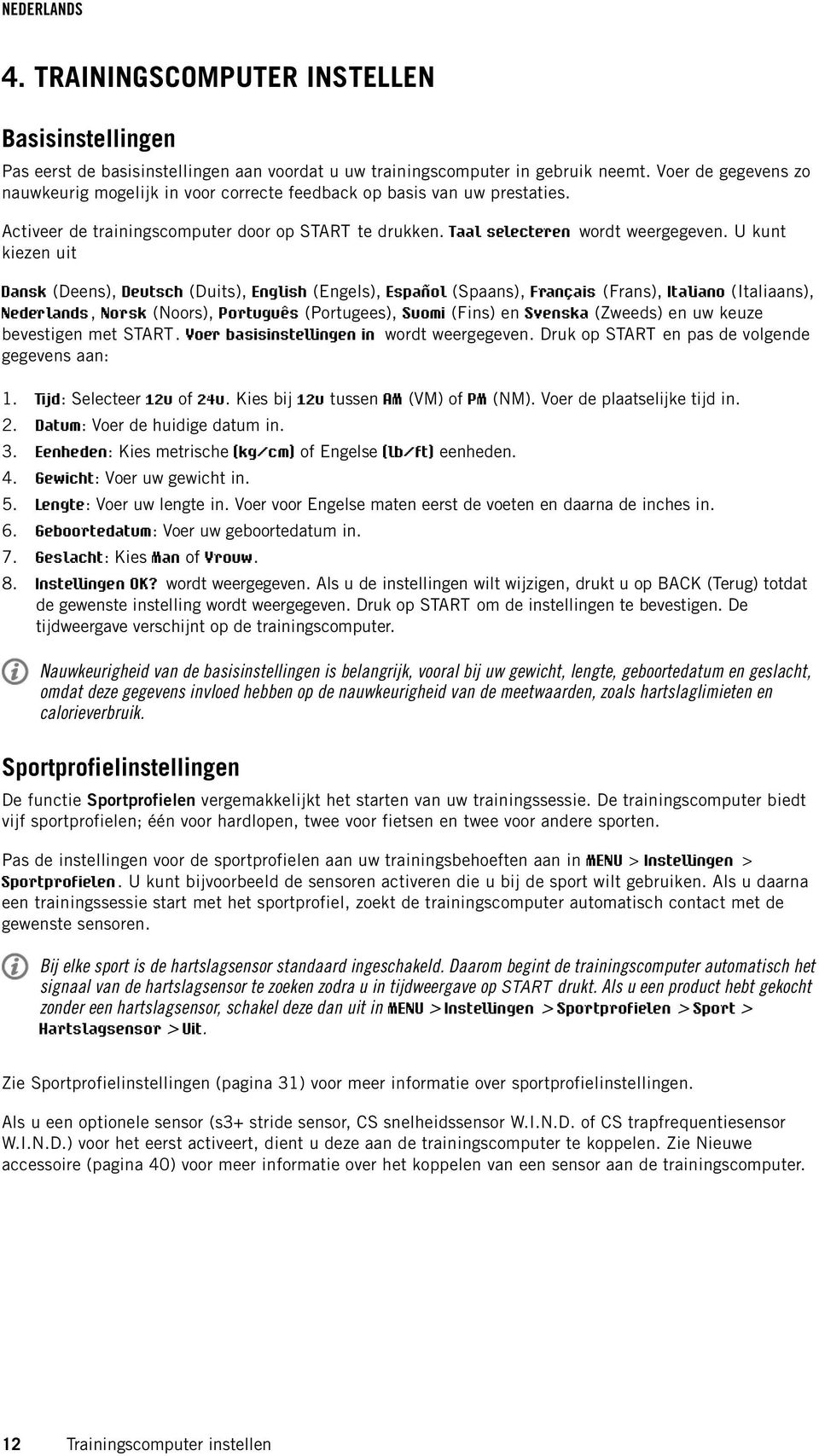 NEDERLANDS

4. TRAININGSCOMPUTER INSTELLEN

Basisinstellingen

Pas eerst de basisinstellingen aan voordat u uw trainingscomputer in gebruik neemt. Voer de gegevens zo nauwkeurig mogelijk in voor correcte feedback op basis van uw prestaties.

Activeer de trainingscomputer door op START te drukken. Taal selecteren wordt weergegeven. U kunt kiezen uit

Dansk (Deens), Deutsch (Duits), English (Engels), Español (Spaans), Français (Frans), Italiano (Italiaans), Nederlands, Norsk (Noors), Português (Portugees), Suomi (Fins) en Svenska (Zweeds) en uw keuze bevestigen met START. Voer basisinstellingen in wordt weergegeven. Druk op START en pas de volgende gegevens aan:

1. Tijd: Selecteer 12u of 24u. Kies bij 12u tussen AM (VM) of PM (NM). Voer de plaatselijke tijd in.
2. Datum: Voer de huidige datum in.
3. Eenheden: Kies metrische (kg/cm) of Engelse (lb/ft) eenheden.
4. Gewicht: Voer uw gewicht in.
5. Lengte: Voer uw lengte in. Voer voor Engelse maten eerst de voeten en daarna de inches in.
6. Geboortedatum: Voer uw geboortedatum in.
7. Geslacht: Kies Man of Vrouw.
8. Instellingen OK? wordt weergegeven. Als u de instellingen wilt wijzigen, drukt u op BACK (Terug) totdat de gewenste instelling wordt weergegeven. Druk op START om de instellingen te bevestigen. De tijdweergave verschijnt op de trainingscomputer.

Nauwkeurigheid van de basisinstellingen is belangrijk, vooral bij uw gewicht, lengte, geboortedatum en geslacht, omdat deze gegevens invloed hebben op de nauwkeurigheid van de meetwaarden, zoals hartslaglimieten en calorieverbruik.

Sportprofielinstellingen

De functie Sportprofielen vergemakkelijkt het starten van uw trainingssessie. De trainingscomputer biedt vijf sportprofielen; één voor hardlopen, twee voor fietsen en twee voor andere sporten.

Pas de instellingen voor de sportprofielen aan uw trainingsbehoeften aan in MENU > Instellingen > Sportprofielen. U kunt bijvoorbeeld de sensoren activeren die u bij de sport wilt gebruiken. Als u daarna een trainingssessie start met het sportprofiel, zoekt de trainingscomputer automatisch contact met de gewenste sensoren.

Bij elke sport is de hartslagsensor standaard ingeschakeld. Daarom begint de trainingscomputer automatisch het signaal van de hartslagsensor te zoeken zodra u in tijdweergave op START drukt. Als u een product hebt gekocht zonder een hartslagsensor, schakel deze dan uit in MENU > Instellingen > Sportprofielen > Sport > Hartslagsensor > Uit.

Zie Sportprofielinstellingen (pagina 31) voor meer informatie over sportprofielinstellingen.

Als u een optionele sensor (s3+ stride sensor, CS snelheidssensor W.I.N.D. of CS trapfrequentiesensor W.I.N.D.) voor het eerst activeert, dient u deze aan de trainingscomputer te koppelen. Zie Nieuwe accessoire (pagina 40) voor meer informatie over het koppelen van een sensor aan de trainingscomputer.

12 Trainingscomputer instellen